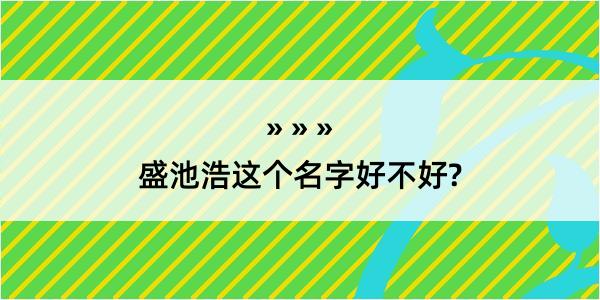 » » »

盛池浩这个名字好不好?